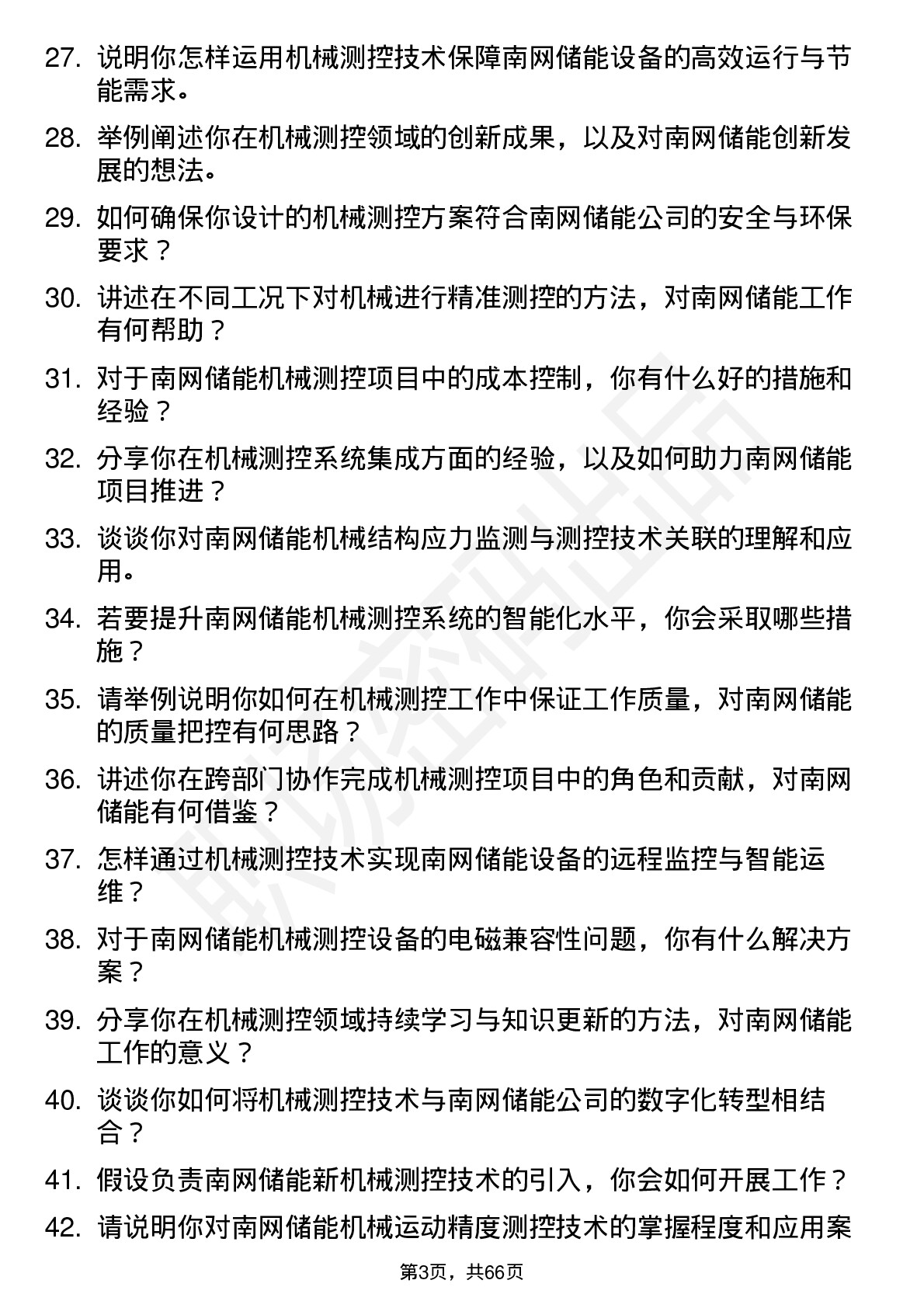 27. 说明你怎样运用机械测控技术保障南网储能设备的高效运行与节能需求。

28. 举例阐述你在机械测控领域的创新成果，以及对南网储能创新发展的想法。

29. 如何确保你设计的机械测控方案符合南网储能公司的安全与环保要求？

30. 讲述在不同工况下对机械进行精准测控的方法，对南网储能工作有何帮助？

31. 对于南网储能机械测控项目中的成本控制，你有什么好的措施和经验？

32. 分享你在机械测控系统集成方面的经验，以及如何助力南网储能项目推进？

33. 谈谈你对南网储能机械结构应力监测与测控技术关联的理解和应用。

34. 若要提升南网储能机械测控系统的智能化水平，你会采取哪些措施？

35. 请举例说明你如何在机械测控工作中保证工作质量，对南网储能的质量把控有何思路？

36. 讲述你在跨部门协作完成机械测控项目中的角色和贡献，对南网储能有何借鉴？

37. 怎样通过机械测控技术实现南网储能设备的远程监控与智能运维？

38. 对于南网储能机械测控设备的电磁兼容性问题，你有什么解决方案？

39. 分享你在机械测控领域持续学习与知识更新的方法，对南网储能工作的意义？

40. 谈谈你如何将机械测控技术与南网储能公司的数字化转型相结合？

41. 假设负责南网储能新机械测控技术的引入，你会如何开展工作？

42. 请说明你对南网储能机械运动精度测控技术的掌握程度和应用案

第3页，共66页